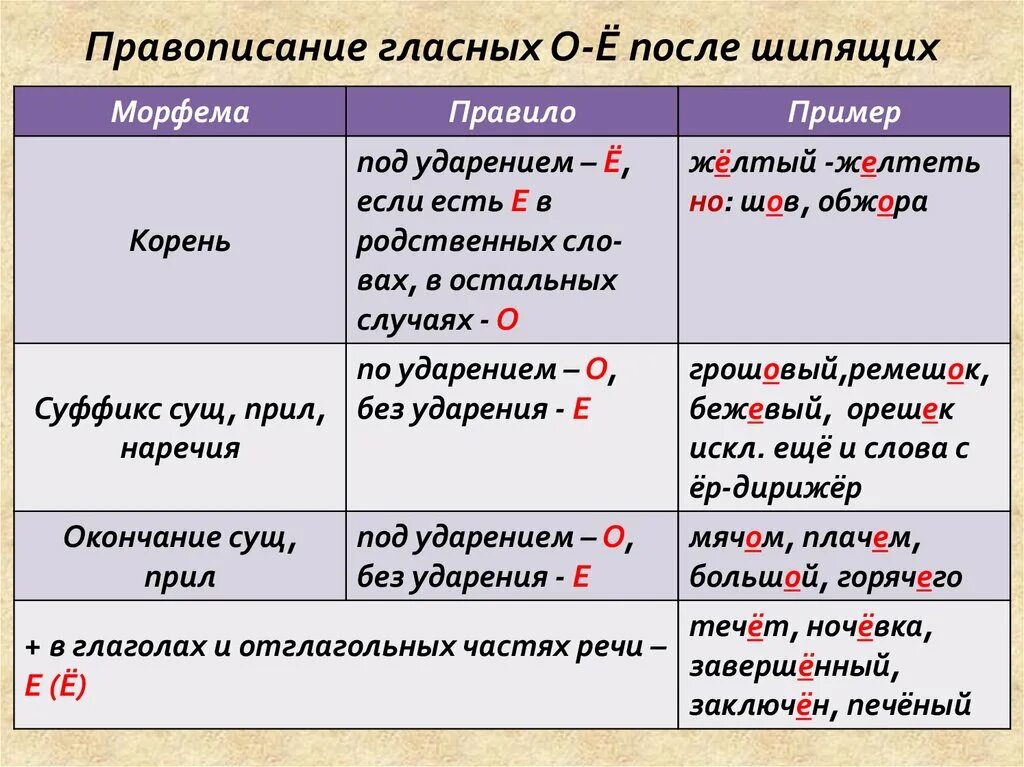 Правописание гласных О-Ё после шипящих

| Морфема | Правило | Пример |
|---|---|---|
| Корень | под ударением – Ё, если есть Е в родственных словах, в остальных случаях - О | жёлтый -желтеть но: шов, обжора |
| Суффикс сущ, прил, наречия | по ударением – О, без ударения - Е | грошовый,ремешок, бежевый, орешек искл. ещё и слова с ёр-дирижёр |
| Окончание сущ, прил | под ударением – О, без ударения - Е | мячом, плачем, большой, горячего |
| + в глаголах и отглагольных частях речи – Е (Ё) | | течёт, ночёвка, завершённый, заключён, печёный |